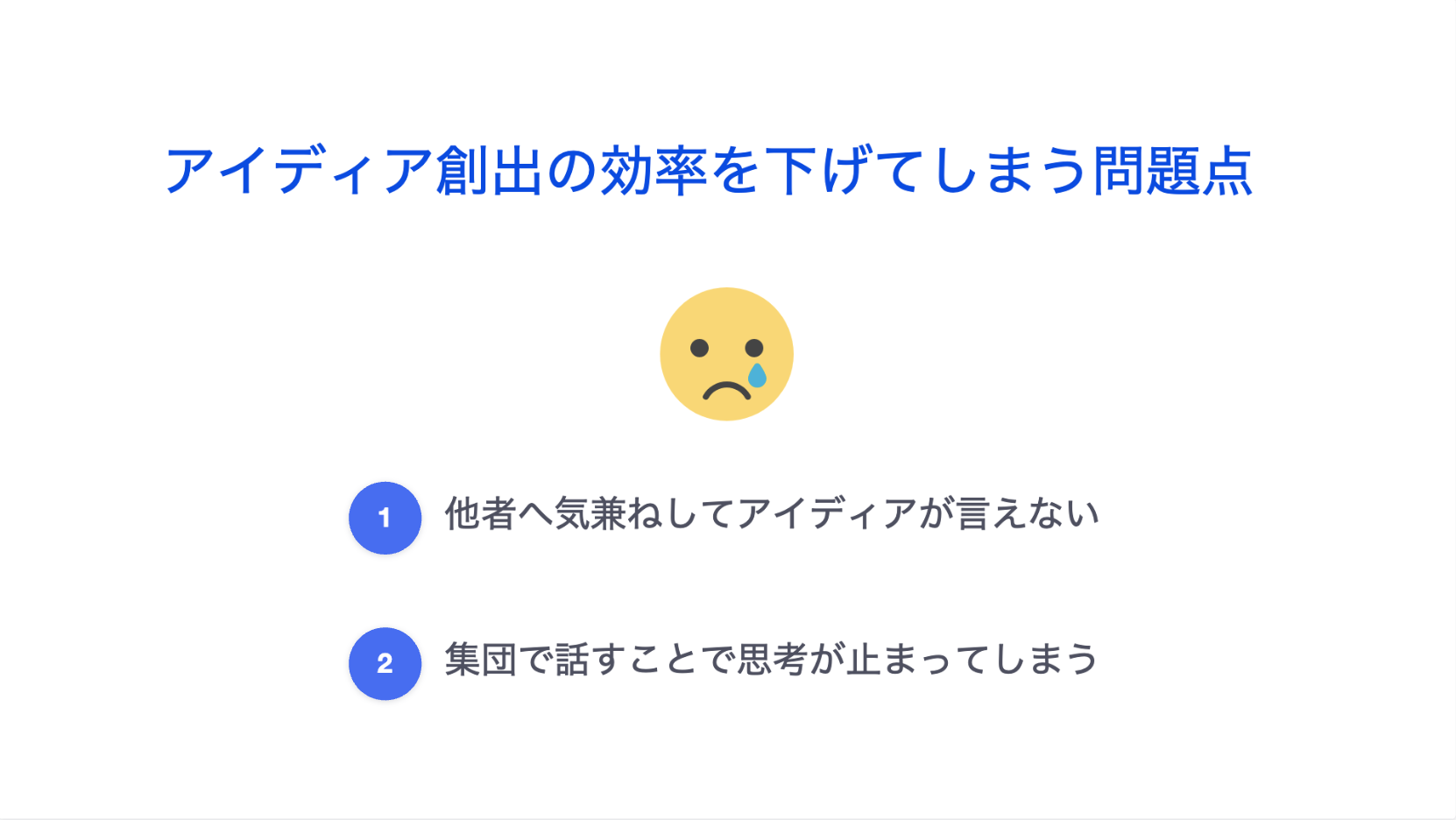 アイディア創出の効率を下げてしまう問題点

1 他者へ気兼ねしてアイディアが言えない

2 集団で話すことで思考が止まってしまう